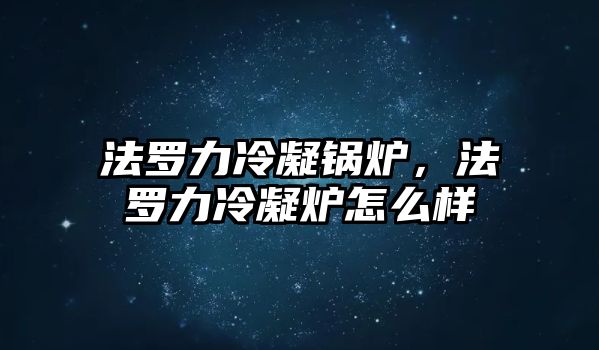 法罗力冷凝锅炉，法罗力冷凝炉怎么样